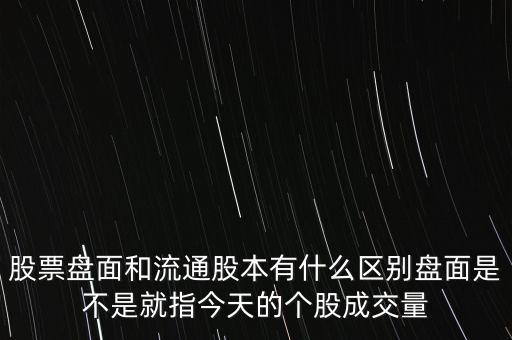 股票盘面和流通股本有什么区别盘面是不是就指今天的个股成交量